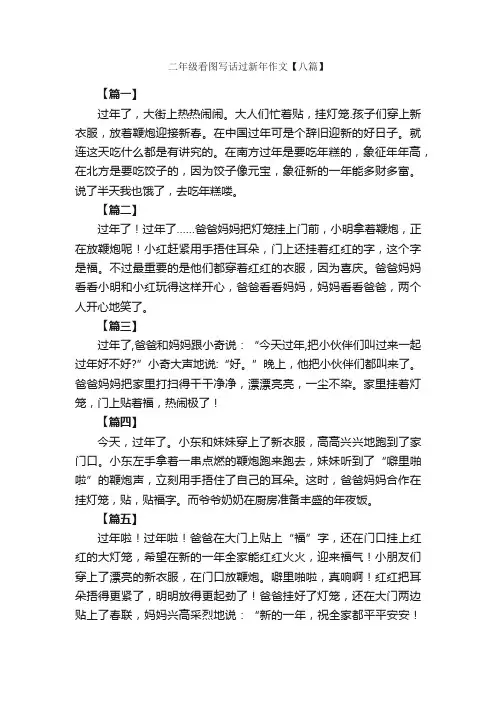 二年级看图写话过新年作文【八篇】

【篇一】

过年了，大街上热热闹闹。大人们忙着贴，挂灯笼.孩子们穿上新衣服，放着鞭炮迎接新春。在中国过年可是个辞旧迎新的好日子。就连这天吃什么都是有讲究的。在南方过年是要吃年糕的，象征年年高，在北方是要吃饺子的，因为饺子像元宝，象征新的一年能多财多富。说了半天我也饿了，去吃年糕喽。

【篇二】

过年了！过年了……爸爸妈妈把灯笼挂上门前，小明拿着鞭炮，正在放鞭炮呢！小红赶紧用手捂住耳朵，门上还挂着红红的字，这个字是福。不过最重要的是他们都穿着红红的衣服，因为喜庆。爸爸妈妈看看小明和小红玩得这样开心，爸爸看看妈妈，妈妈看看爸爸，两个人开心地笑了。

【篇三】

过年了,爸爸和妈妈跟小奇说：“今天过年,把小伙伴们叫过来一起过年好不好?”小奇大声地说:“好。”晚上，他把小伙伴们都叫来了。爸爸妈妈把家里打扫得干干净净，漂漂亮亮，一尘不染。家里挂着灯笼，门上贴着福，热闹极了！

【篇四】

今天，过年了。小东和妹妹穿上了新衣服，高高兴兴地跑到了家门口。小东左手拿着一串点燃的鞭炮跑来跑去，妹妹听到了“噼里啪啦”的鞭炮声，立刻用手捂住了自己的耳朵。这时，爸爸妈妈合作在挂灯笼，贴，贴福字。而爷爷奶奶在厨房准备丰盛的年夜饭。

【篇五】

过年啦！过年啦！爸爸在大门上贴上“福”字，还在门口挂上红红的大灯笼，希望在新的一年全家能红红火火，迎来福气！小朋友们穿上了漂亮的新衣服，在门口放鞭炮。噼里啪啦，真响啊！红红把耳朵捂得更紧了，明明放得更起劲了！爸爸挂好了灯笼，还在大门两边贴上了春联，妈妈兴高采烈地说：“新的一年，祝全家都平平安安！